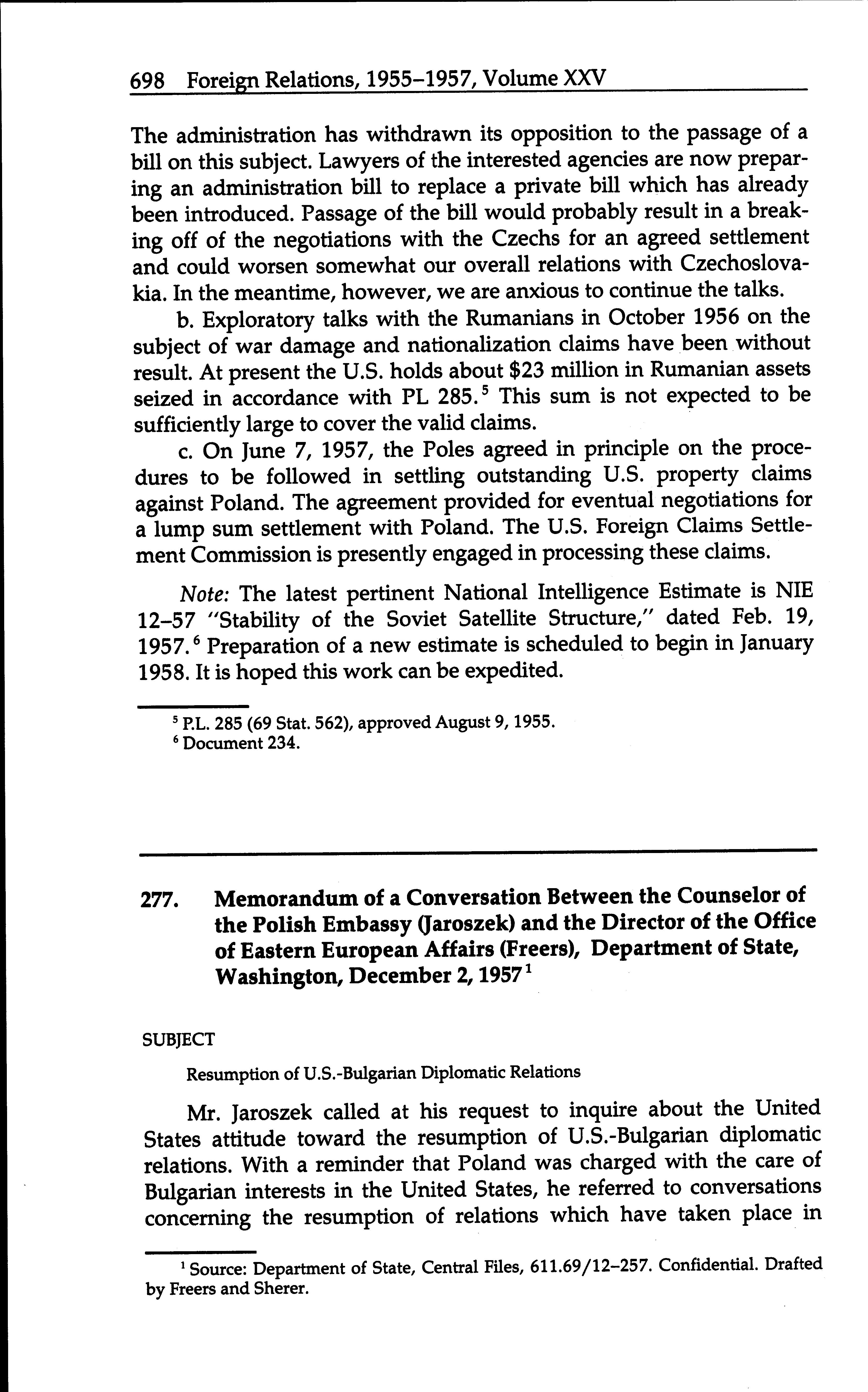 698 Foreign Relations, 1955–1957, Volume XXV

The administration has withdrawn its opposition to the passage of a bill on this subject. Lawyers of the interested agencies are now preparing an administration bill to replace a private bill which has already been introduced. Passage of the bill would probably result in a breaking off of the negotiations with the Czechs for an agreed settlement and could worsen somewhat our overall relations with Czechoslovakia. In the meantime, however, we are anxious to continue the talks.

b. Exploratory talks with the Rumanians in October 1956 on the subject of war damage and nationalization claims have been without result. At present the U.S. holds about \$23 million in Rumanian assets seized in accordance with PL 285.$^5$ This sum is not expected to be sufficiently large to cover the valid claims.

c. On June 7, 1957, the Poles agreed in principle on the procedures to be followed in settling outstanding U.S. property claims against Poland. The agreement provided for eventual negotiations for a lump sum settlement with Poland. The U.S. Foreign Claims Settlement Commission is presently engaged in processing these claims.

Note: The latest pertinent National Intelligence Estimate is NIE 12–57 "Stability of the Soviet Satellite Structure," dated Feb. 19, 1957.$^6$ Preparation of a new estimate is scheduled to begin in January 1958. It is hoped this work can be expedited.

$^5$ P.L. 285 (69 Stat. 562), approved August 9, 1955.
$^6$ Document 234.

277. Memorandum of a Conversation Between the Counselor of the Polish Embassy (Jaroszek) and the Director of the Office of Eastern European Affairs (Freers), Department of State, Washington, December 2, 1957$^1$

SUBJECT

Resumption of U.S.-Bulgarian Diplomatic Relations

Mr. Jaroszek called at his request to inquire about the United States attitude toward the resumption of U.S.-Bulgarian diplomatic relations. With a reminder that Poland was charged with the care of Bulgarian interests in the United States, he referred to conversations concerning the resumption of relations which have taken place in

$^1$ Source: Department of State, Central Files, 611.69/12–257. Confidential. Drafted by Freers and Sherer.